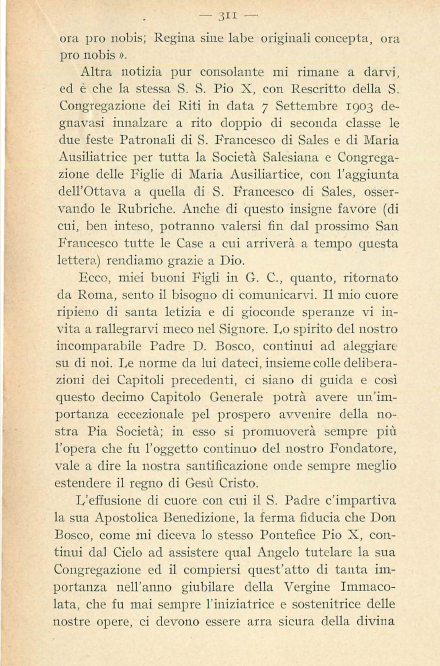 — 311 —

ora pro nobis; Regina sine labe originali concepta, ora pro nobis ».

Altra notizia pur consolante mi rimane a darvi, ed è che la stessa S. S. Pio X, con Rescritto della S. Congregazione dei Riti in data 7 Settembre 1903 degnavasi innalzare a rito doppio di seconda classe le due feste Patronali di S. Francesco di Sales e di Maria Ausiliatrice per tutta la Società Salesiana e Congregazione delle Figlie di Maria Ausiliartice, con l'aggiunta dell'Ottava a quella di S. Francesco di Sales, osservando le Rubriche. Anche di questo insigne favore (di cui, ben inteso, potranno valersi fin dal prossimo San Francesco tutte le Case a cui arriverà a tempo questa lettera) rendiamo grazie a Dio.

Ecco, miei buoni Figli in G. C., quanto, ritornato da Roma, sento il bisogno di comunicarvi. Il mio cuore ripieno di santa letizia e di gioconde speranze vi invita a rallegrarvi meco nel Signore. Lo spirito del nostro incomparabile Padre D. Bosco, continui ad aleggiare su di noi. Le norme da lui dateci, insieme colle deliberazioni dei Capitoli precedenti, ci siano di guida e così questo decimo Capitolo Generale potrà avere un'importanza eccezionale pel prospero avvenire della nostra Pia Società; in esso si promuoverà sempre più l'opera che fu l'oggetto continuo del nostro Fondatore, vale a dire la nostra santificazione onde sempre meglio estendere il regno di Gesù Cristo.

L'effusione di cuore con cui il S. Padre c'impartiva la sua Apostolica Benedizione, la ferma fiducia che Don Bosco, come mi diceva lo stesso Pontefice Pio X, continui dal Cielo ad assistere qual Angelo tutelare la sua Congregazione ed il compiersi quest'atto di tanta importanza nell'anno giubilare della Vergine Immacolata, che fu mai sempre l'iniziatrice e sostenitrice delle nostre opere, ci devono essere arra sicura della divina